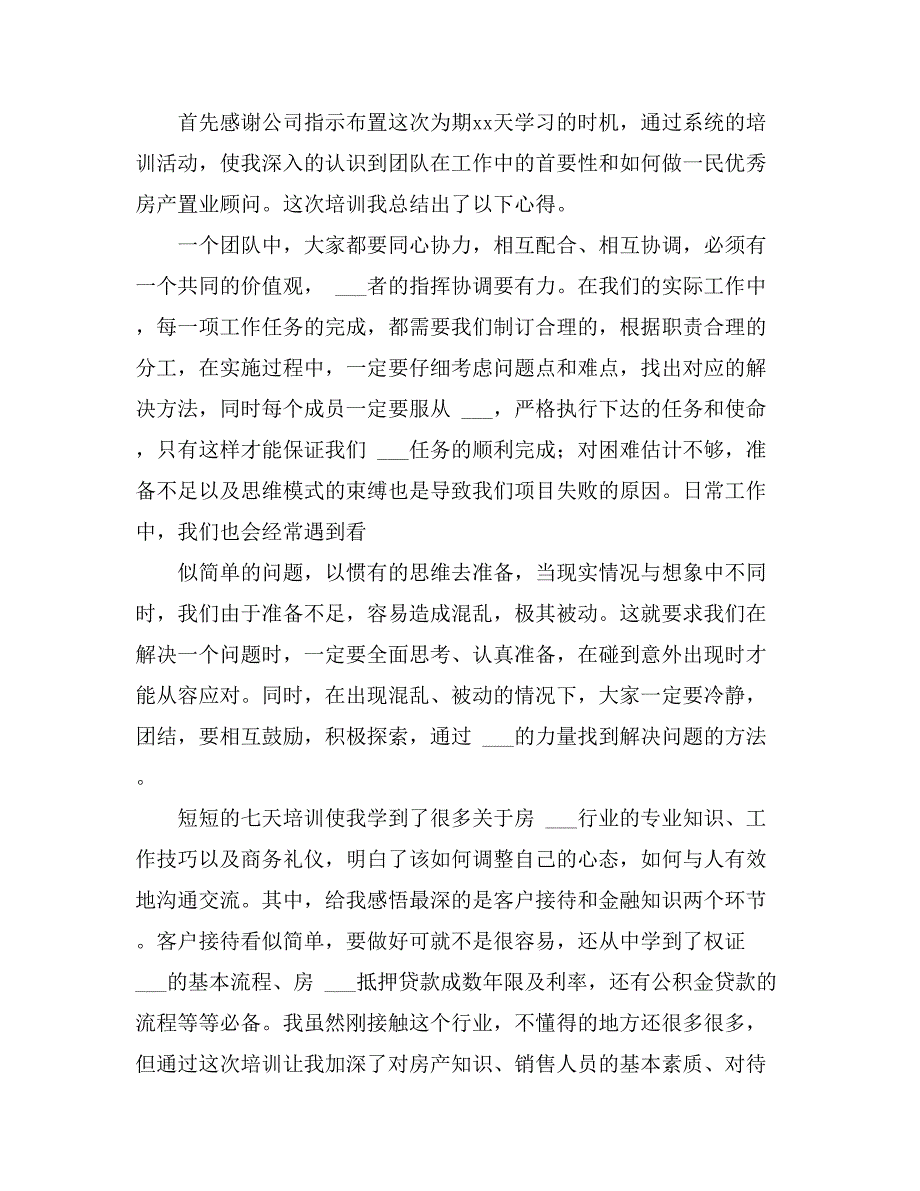 首先感谢公司指示布置这次为期xx天学习的时机，通过系统的培训活动，使我深入的认识到团队在工作中的首要性和如何做一民优秀房产置业顾问。这次培训我总结出了以下心得。

一个团队中，大家都要同心协力，相互配合、相互协调，必须有一个共同的价值观， ___者的指挥协调要有力。在我们的实际工作中，每一项工作任务的完成，都需要我们制订合理的，根据职责合理的分工，在实施过程中，一定要仔细考虑问题点和难点，找出对应的解决方法，同时每个成员一定要服从 ___，严格执行下达的任务和使命，只有这样才能保证我们 ___任务的顺利完成；对困难估计不够，准备不足以及思维模式的束缚也是导致我们项目失败的原因。日常工作中，我们也会经常遇到看

似简单的问题，以惯有的思维去准备，当现实情况与想象中不同时，我们由于准备不足，容易造成混乱，极其被动。这就要求我们在解决一个问题时，一定要全面思考、认真准备，在碰到意外出现时才能从容应对。同时，在出现混乱、被动的情况下，大家一定要冷静，团结，要相互鼓励，积极探索，通过 ___的力量找到解决问题的方法。

短短的七天培训使我学到了很多关于房 ___行业的专业知识、工作技巧以及商务礼仪，明白了该如何调整自己的心态，如何与人有效地沟通交流。其中，给我感悟最深的是客户接待和金融知识两个环节。客户接待看似简单，要做好可就不是很容易，还从中学到了权证 ___的基本流程、房 ___抵押贷款成数年限及利率，还有公积金贷款的流程等等必备。我虽然刚接触这个行业，不懂得的地方还很多很多，但通过这次培训让我加深了对房产知识、销售人员的基本素质、对待